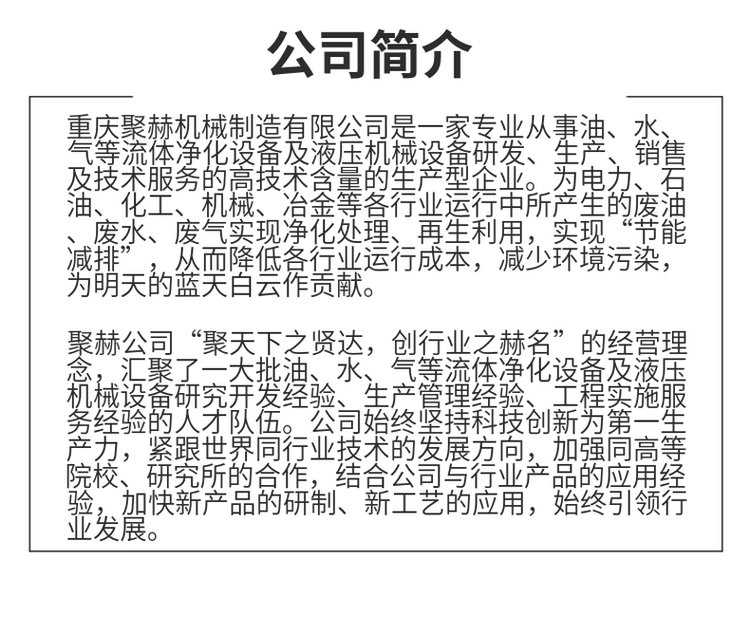 公司简介

重庆聚赫机械制造有限公司是一家专业从事油、水、气等流体净化设备及液压机械设备研发、生产、销售及技术服务的高技术含量的生产型企业。为电力、石油、化工、机械、冶金等各行业运行中所产生的废油、废水、废气实现净化处理、再生利用，实现“节能减排”，从而降低各行业运行成本，减少环境污染，为明天的蓝天白云作贡献。

聚赫公司“聚天下之贤达，创行业之赫名”的经营理念，汇聚了一大批油、水、气等流体净化设备及液压机械设备研究开发经验、生产管理经验、工程实施服务经验的人才队伍。公司始终坚持科技创新为第一生产力，紧跟世界同行业技术的发展方向，加强同高等院校、研究所的合作，结合公司与行业产品的应用经验，加快新产品的研制、新工艺的应用，始终引领行业发展。